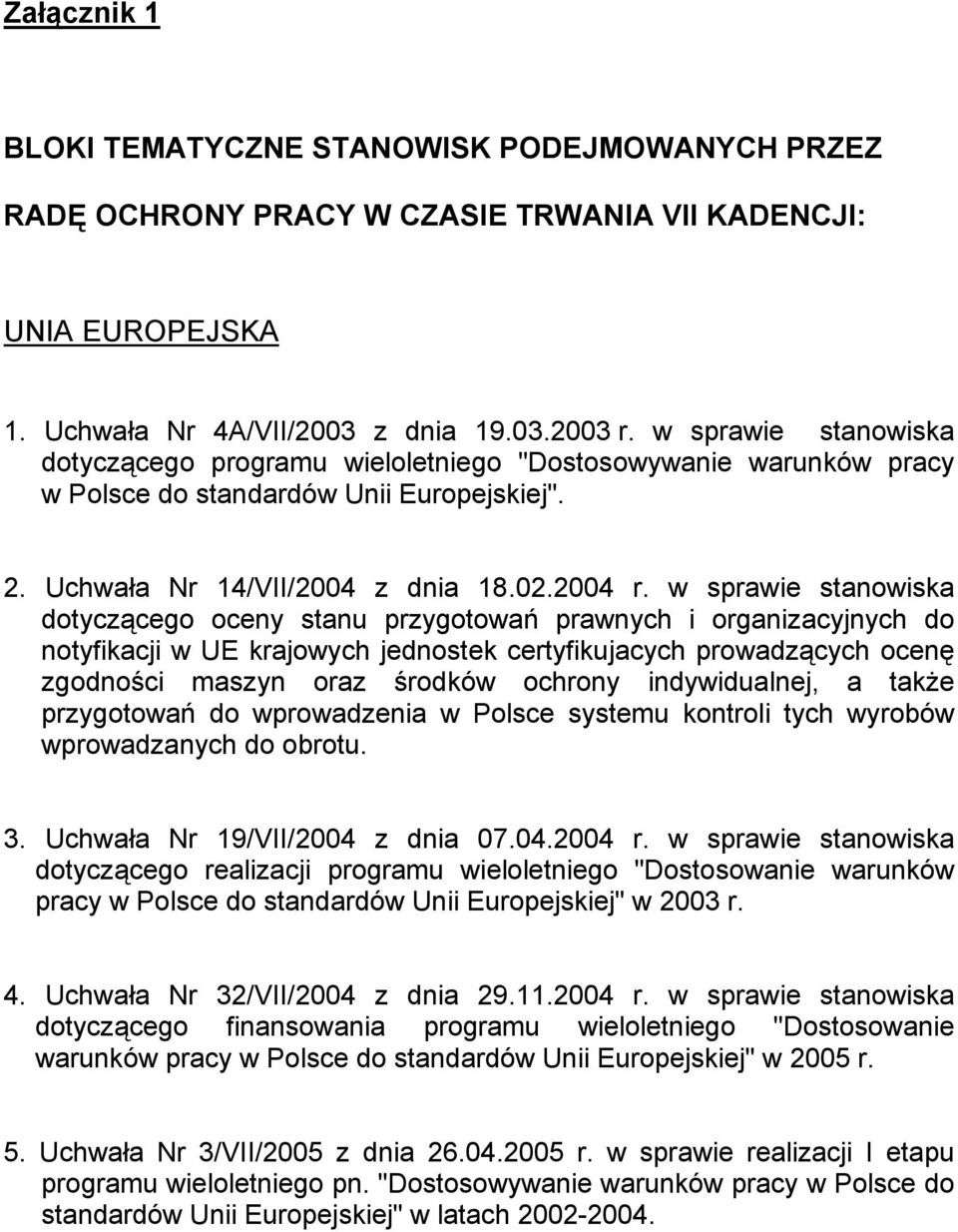 Załącznik 1

BLOKI TEMATYCZNE STANOWISK PODEJMOWANYCH PRZEZ RADĘ OCHRONY PRACY W CZASIE TRWANIA VII KADENCJI:

UNIA EUROPEJSKA

1. Uchwała Nr 4A/VII/2003 z dnia 19.03.2003 r. w sprawie stanowiska dotyczącego programu wieloletniego "Dostosowywanie warunków pracy w Polsce do standardów Unii Europejskiej".

2. Uchwała Nr 14/VII/2004 z dnia 18.02.2004 r. w sprawie stanowiska dotyczącego oceny stanu przygotowań prawnych i organizacyjnych do notyfikacji w UE krajowych jednostek certyfikujacych prowadzących ocenę zgodności maszyn oraz środków ochrony indywidualnej, a także przygotowań do wprowadzenia w Polsce systemu kontroli tych wyrobów wprowadzanych do obrotu.

3. Uchwała Nr 19/VII/2004 z dnia 07.04.2004 r. w sprawie stanowiska dotyczącego realizacji programu wieloletniego "Dostosowanie warunków pracy w Polsce do standardów Unii Europejskiej" w 2003 r.

4. Uchwała Nr 32/VII/2004 z dnia 29.11.2004 r. w sprawie stanowiska dotyczącego finansowania programu wieloletniego "Dostosowanie warunków pracy w Polsce do standardów Unii Europejskiej" w 2005 r.

5. Uchwała Nr 3/VII/2005 z dnia 26.04.2005 r. w sprawie realizacji I etapu programu wieloletniego pn. "Dostosowywanie warunków pracy w Polsce do standardów Unii Europejskiej" w latach 2002-2004.